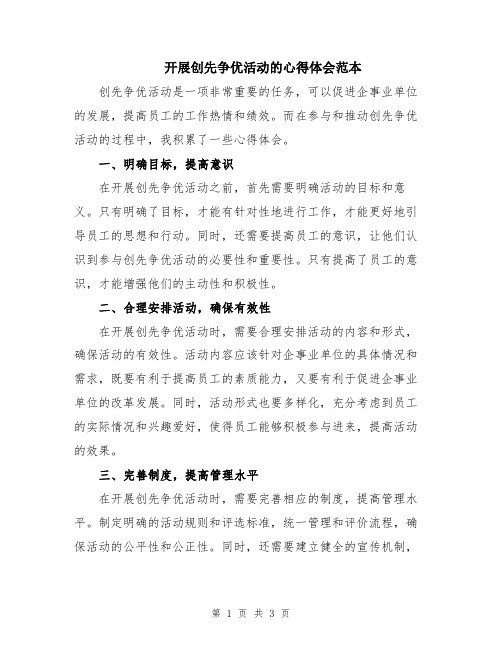 开展创先争优活动的心得体会范本

创先争优活动是一项非常重要的任务，可以促进企事业单位的发展，提高员工的工作热情和绩效。而在参与和推动创先争优活动的过程中，我积累了一些心得体会。

一、明确目标，提高意识

在开展创先争优活动之前，首先需要明确活动的目标和意义。只有明确了目标，才能有针对性地进行工作，才能更好地引导员工的思想和行动。同时，还需要提高员工的意识，让他们认识到参与创先争优活动的必要性和重要性。只有提高了员工的意识，才能增强他们的主动性和积极性。

二、合理安排活动，确保有效性

在开展创先争优活动时，需要合理安排活动的内容和形式，确保活动的有效性。活动内容应该针对企事业单位的具体情况和需求，既要有利于提高员工的素质能力，又要有利于促进企事业单位的改革发展。同时，活动形式也要多样化，充分考虑到员工的实际情况和兴趣爱好，使得员工能够积极参与进来，提高活动的效果。

三、完善制度，提高管理水平

在开展创先争优活动时，需要完善相应的制度，提高管理水平。制定明确的活动规则和评选标准，统一管理和评价流程，确保活动的公平性和公正性。同时，还需要建立健全的宣传机制，

第 1 页 共 3 页